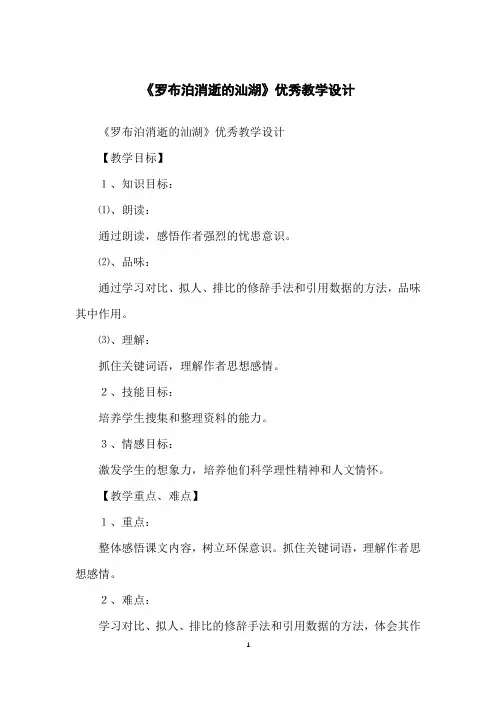 《罗布泊消逝的汕湖》优秀教学设计

《罗布泊消逝的汕湖》优秀教学设计

【教学目标】

1、知识目标：

⑴、朗读：

通过朗读，感悟作者强烈的忧患意识。

⑵、品味：

通过学习对比、拟人、排比的修辞手法和引用数据的方法，品味其中作用。

⑶、理解：

抓住关键词语，理解作者思想感情。

2、技能目标：

培养学生搜集和整理资料的能力。

3、情感目标：

激发学生的想象力，培养他们科学理性精神和人文情怀。

【教学重点、难点】

1、重点：

整体感悟课文内容，树立环保意识。抓住关键词语，理解作者思想感情。

2、难点：

学习对比、拟人、排比的修辞手法和引用数据的方法，体会其作

1